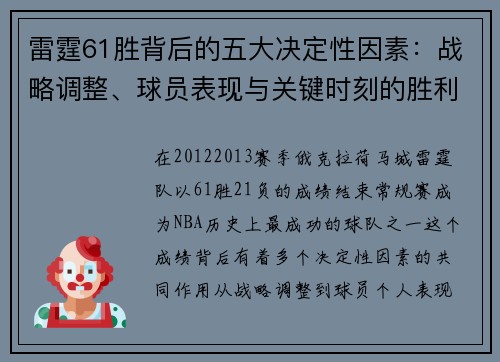 雷霆61胜背后的五大决定性因素：战略调整、球员表现与关键时刻的胜利

在20122013赛季俄克拉荷马城雷霆队以61胜21负的成绩结束常规赛成为NBA历史上最成功的球队之一这个成绩背后有着多个决定性因素的共同作用从战略调整到球员个人表现